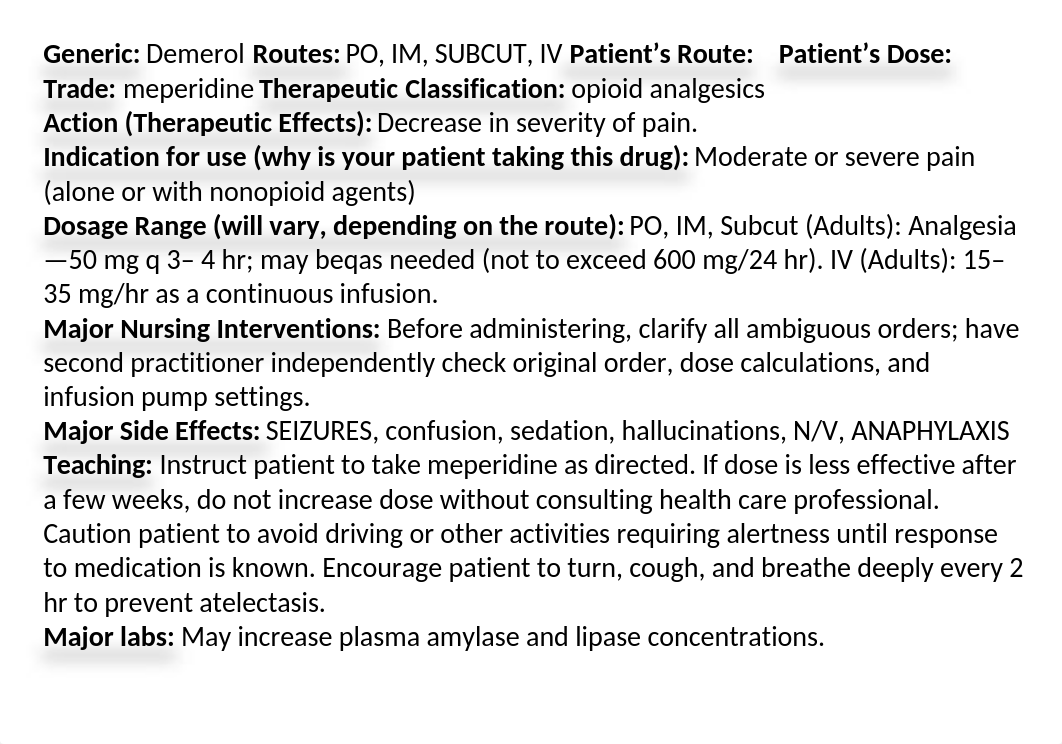 Generic: Demerol Routes: PO, IM, SUBCUT, IV Patient's Route: Patient's Dose:
Trade: meperidine Therapeutic Classification: opioid analgesics
Action (Therapeutic Effects): Decrease in severity of pain.
Indication for use (why is your patient taking this drug): Moderate or severe pain (alone or with nonopioid agents)
Dosage Range (will vary, depending on the route): PO, IM, Subcut (Adults): Analgesia—50 mg q 3– 4 hr; may beqas needed (not to exceed 600 mg/24 hr). IV (Adults): 15–35 mg/hr as a continuous infusion.
Major Nursing Interventions: Before administering, clarify all ambiguous orders; have second practitioner independently check original order, dose calculations, and infusion pump settings.
Major Side Effects: SEIZURES, confusion, sedation, hallucinations, N/V, ANAPHYLAXIS
Teaching: Instruct patient to take meperidine as directed. If dose is less effective after a few weeks, do not increase dose without consulting health care professional. Caution patient to avoid driving or other activities requiring alertness until response to medication is known. Encourage patient to turn, cough, and breathe deeply every 2 hr to prevent atelectasis.
Major labs: May increase plasma amylase and lipase concentrations.